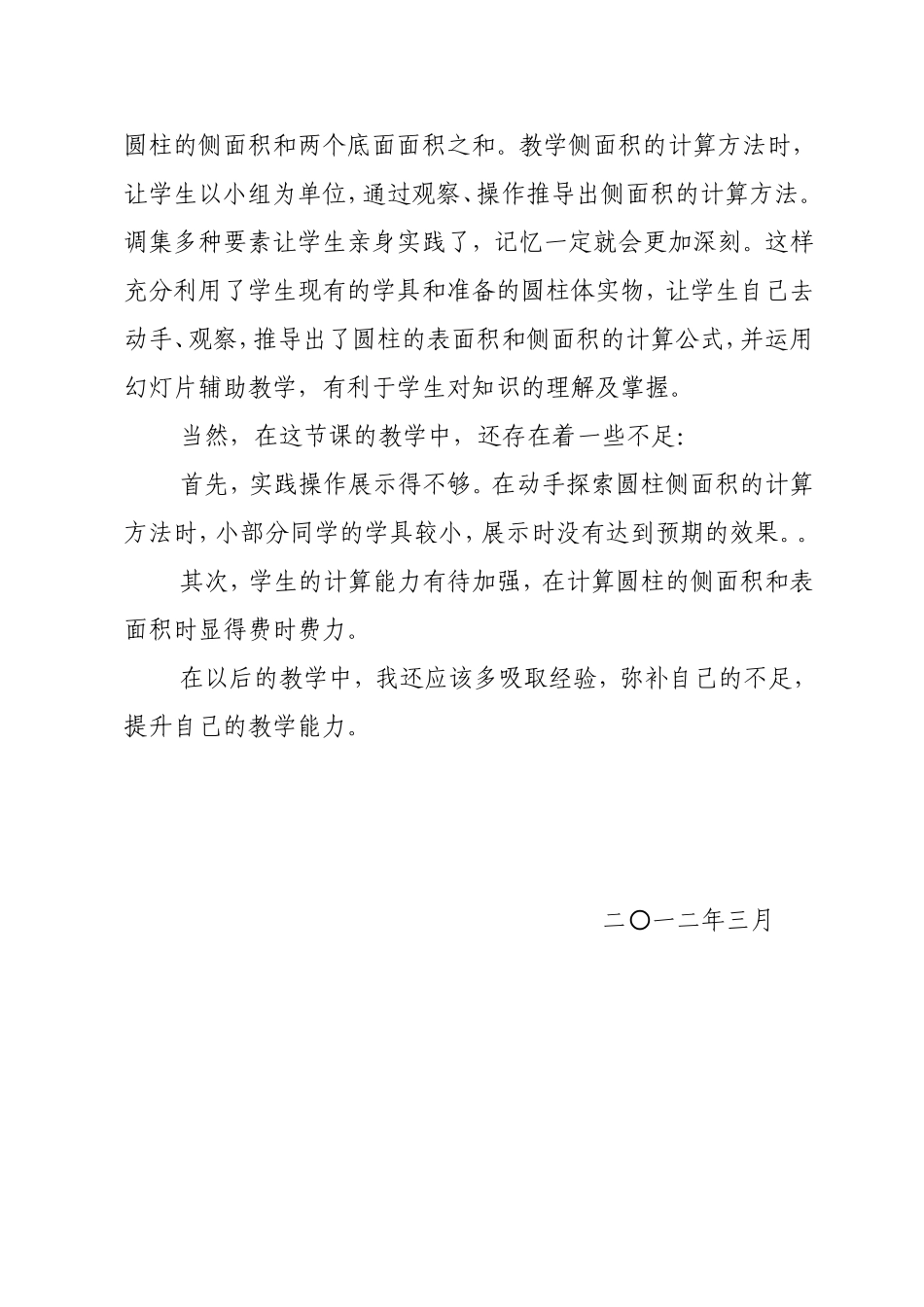 圆柱的侧面积和两个底面面积之和。教学侧面积的计算方法时，让学生以小组为单位，通过观察、操作推导出侧面积的计算方法。调集多种要素让学生亲身实践了，记忆一定就会更加深刻。这样充分利用了学生现有的学具和准备的圆柱体实物，让学生自己去动手、观察，推导出了圆柱的表面积和侧面积的计算公式，并运用幻灯片辅助教学，有利于学生对知识的理解及掌握。

当然，在这节课的教学中，还存在着一些不足:

首先，实践操作展示得不够。在动手探索圆柱侧面积的计算方法时，小部分同学的学具较小，展示时没有达到预期的效果。。

其次，学生的计算能力有待加强，在计算圆柱的侧面积和表面积时显得费时费力。

在以后的教学中，我还应该多吸取经验，弥补自己的不足，提升自己的教学能力。

二〇一二年三月